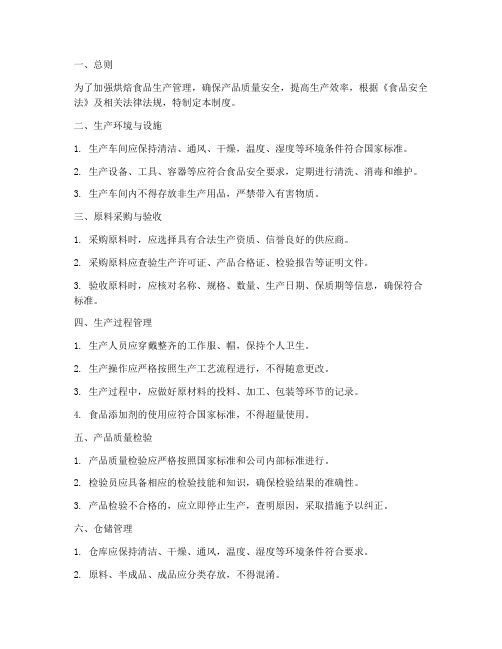 一、总则

为了加强烘焙食品生产管理，确保产品质量安全，提高生产效率，根据《食品安全法》及相关法律法规，特制定本制度。

二、生产环境与设施

1. 生产车间应保持清洁、通风、干燥，温度、湿度等环境条件符合国家标准。

2. 生产设备、工具、容器等应符合食品安全要求，定期进行清洗、消毒和维护。

3. 生产车间内不得存放非生产用品，严禁带入有害物质。

三、原料采购与验收

1. 采购原料时，应选择具有合法生产资质、信誉良好的供应商。

2. 采购原料应查验生产许可证、产品合格证、检验报告等证明文件。

3. 验收原料时，应核对名称、规格、数量、生产日期、保质期等信息，确保符合标准。

四、生产过程管理

1. 生产人员应穿戴整齐的工作服、帽，保持个人卫生。

2. 生产操作应严格按照生产工艺流程进行，不得随意更改。

3. 生产过程中，应做好原材料的投料、加工、包装等环节的记录。

4. 食品添加剂的使用应符合国家标准，不得超量使用。

五、产品质量检验

1. 产品质量检验应严格按照国家标准和公司内部标准进行。

2. 检验员应具备相应的检验技能和知识，确保检验结果的准确性。

3. 产品检验不合格的，应立即停止生产，查明原因，采取措施予以纠正。

六、仓储管理

1. 仓库应保持清洁、干燥、通风，温度、湿度等环境条件符合要求。

2. 原料、半成品、成品应分类存放，不得混淆。